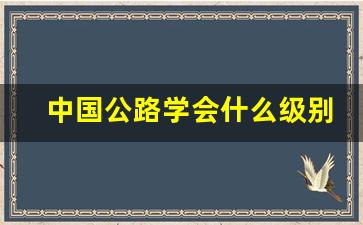 中国公路学会什么级别